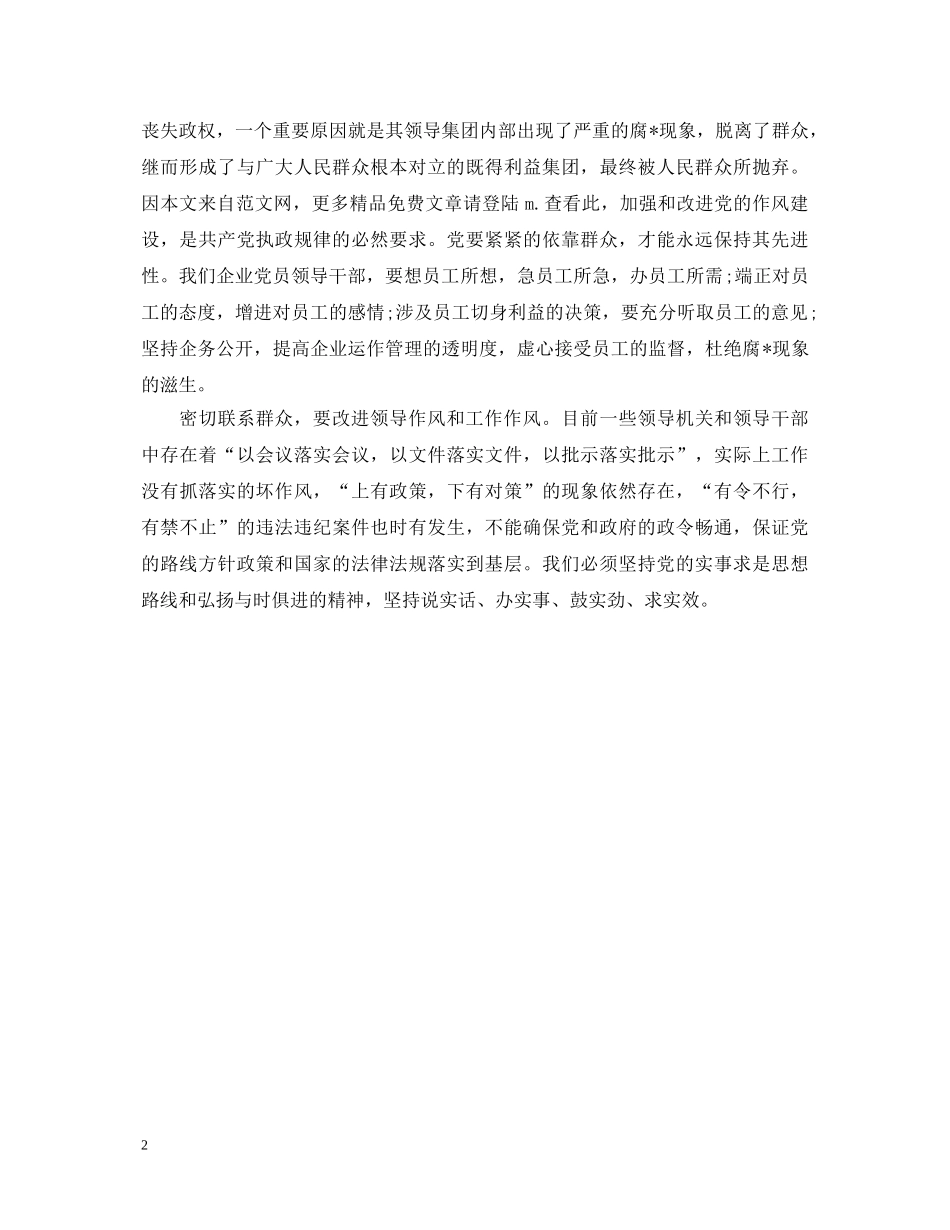 丧失政权，一个重要原因就是其领导集团内部出现了严重的腐*现象，脱离了群众，继而形成了与广大人民群众根本对立的既得利益集团，最终被人民群众所抛弃。因本文来自范文网，更多精品免费文章请登陆 m.查看此，加强和改进党的作风建设，是共产党执政规律的必然要求。党要紧紧的依靠群众，才能永远保持其先进性。我们企业党员领导干部，要想员工所想，急员工所急，办员工所需;端正对员工的态度，增进对员工的感情;涉及员工切身利益的决策，要充分听取员工的意见;坚持企务公开，提高企业运作管理的透明度，虚心接受员工的监督，杜绝腐*现象的滋生。

密切联系群众，要改进领导作风和工作作风。目前一些领导机关和领导干部中存在着“以会议落实会议，以文件落实文件，以批示落实批示”，实际上工作没有抓落实的坏作风，“上有政策，下有对策”的现象依然存在，“有令不行，有禁不止”的违法违纪案件也时有发生，不能确保党和政府的政令畅通，保证党的路线方针政策和国家的法律法规落实到基层。我们必须坚持党的实事求是思想路线和弘扬与时俱进的精神，坚持说实话、办实事、鼓实劲、求实效。

2